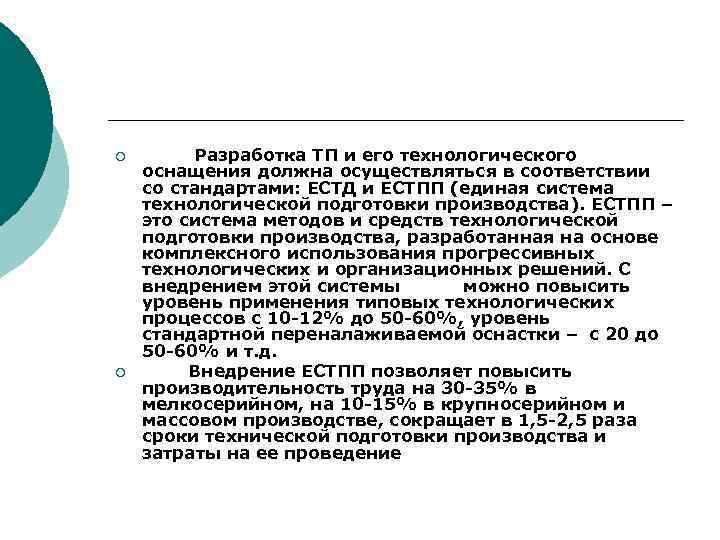 Разработка ТП и его технологического оснащения должна осуществляться в соответствии со стандартами: ЕСТД и ЕСТПП (единая система технологической подготовки производства). ЕСТПП – это система методов и средств технологической подготовки производства, разработанная на основе комплексного использования прогрессивных технологических и организационных решений. С внедрением этой системы можно повысить уровень применения типовых технологических процессов с 10-12% до 50-60%, уровень стандартной переналаживаемой оснастки – с 20 до 50-60% и т.д.

Внедрение ЕСТПП позволяет повысить производительность труда на 30-35% в мелкосерийном, на 10-15% в крупносерийном и массовом производстве, сокращает в 1,5-2,5 раза сроки технической подготовки производства и затраты на ее проведение